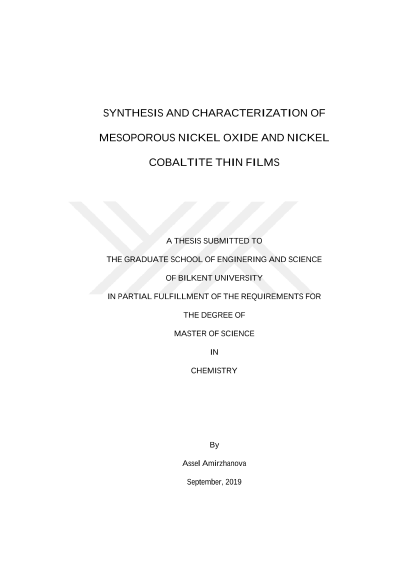 SYNTHESIS AND CHARACTERIZATION OF MESOPOROUS NICKEL OXIDE AND NICKEL COBALTITE THIN FILMS

A THESIS SUBMITTED TO

THE GRADUATE SCHOOL OF ENGINERING AND SCIENCE

OF BILKENT UNIVERSITY

IN PARTIAL FULFILLMENT OF THE REQUIREMENTS FOR

THE DEGREE OF

MASTER OF SCIENCE

IN

CHEMISTRY

By

Assel Amirzhanova

September, 2019